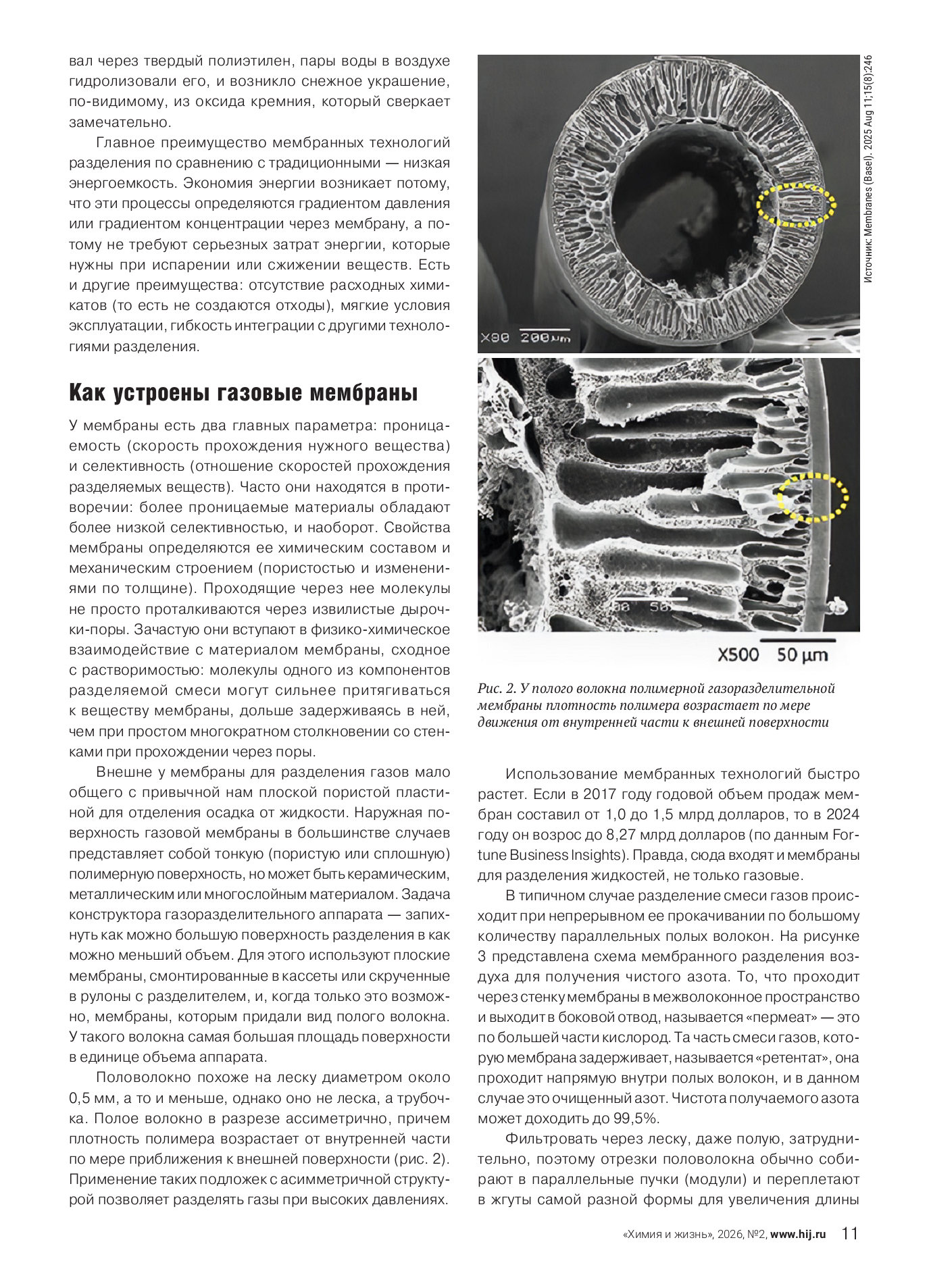 вал через твердый полиэтилен, пары воды в воздухе гидролизовали его, и возникло снежное украшение, по-видимому, из оксида кремния, который сверкает замечательно.

Главное преимущество мембранных технологий разделения по сравнению с традиционными — низкая энергоемкость. Экономия энергии возникает потому, что эти процессы определяются градиентом давления или градиентом концентрации через мембрану, а потому не требуют серьезных затрат энергии, которые нужны при испарении или сжижении веществ. Есть и другие преимущества: отсутствие расходных химикатов (то есть не создаются отходы), мягкие условия эксплуатации, гибкость интеграции с другими технологиями разделения.

Как устроены газовые мембраны

У мембраны есть два главных параметра: проницаемость (скорость прохождения нужного вещества) и селективность (отношение скоростей прохождения разделяемых веществ). Часто они находятся в противоречии: более проницаемые материалы обладают более низкой селективностью, и наоборот. Свойства мембраны определяются ее химическим составом и механическим строением (пористостью и изменениями по толщине). Проходящие через нее молекулы не просто проталкиваются через извилистые дырочки-поры. Зачастую они вступают в физико-химическое взаимодействие с материалом мембраны, сходное с растворимостью: молекулы одного из компонентов разделяемой смеси могут сильнее притягиваться к веществу мембраны, дольше задерживаясь в ней, чем при простом многократном столкновении со стенками при прохождении через поры.

Внешне у мембраны для разделения газов мало общего с привычной нам плоской пористой пластиной для отделения осадка от жидкости. Наружная поверхность газовой мембраны в большинстве случаев представляет собой тонкую (пористую или сплошную) полимерную поверхность, но может быть керамическим, металлическим или многослойным материалом. Задача конструктора газоразделительного аппарата — запихнуть как можно большую поверхность разделения в как можно меньший объем. Для этого используют плоские мембраны, смонтированные в кассеты или скрученные в рулоны с разделителем, и, когда только это возможно, мембраны, которым придали вид полого волокна. У такого волокна самая большая площадь поверхности в единице объема аппарата.

Половолокно похоже на леску диаметром около 0,5 мм, а то и меньше, однако оно не леска, а трубочка. Полое волокно в разрезе ассиметрично, причем плотность полимера возрастает от внутренней части по мере приближения к внешней поверхности (рис. 2). Применение таких подложек с асимметричной структурой позволяет разделять газы при высоких давлениях.

Источник: Membranes (Basel). 2025 Aug 11;15(8):246

X90 200µm

X500 50 µm

Рис. 2. У полого волокна полимерной газоразделительной мембраны плотность полимера возрастает по мере движения от внутренней части к внешней поверхности

Использование мембранных технологий быстро растет. Если в 2017 году годовой объем продаж мембран составил от 1,0 до 1,5 млрд долларов, то в 2024 году он возрос до 8,27 млрд долларов (по данным Fortune Business Insights). Правда, сюда входят и мембраны для разделения жидкостей, не только газовые.

В типичном случае разделение смеси газов происходит при непрерывном ее прокачивании по большому количеству параллельных полых волокон. На рисунке 3 представлена схема мембранного разделения воздуха для получения чистого азота. То, что проходит через стенку мембраны в межволоконное пространство и выходит в боковой отвод, называется «пермеат» — это по большей части кислород. Та часть смеси газов, которую мембрана задерживает, называется «ретентат», она проходит напрямую внутри полых волокон, и в данном случае это очищенный азот. Чистота получаемого азота может доходить до 99,5%.

Фильтровать через леску, даже полую, затруднительно, поэтому отрезки половолокна обычно собирают в параллельные пучки (модули) и переплетают в жгуты самой разной формы для увеличения длины

«Химия и жизнь», 2026, №2, www.hij.ru 11